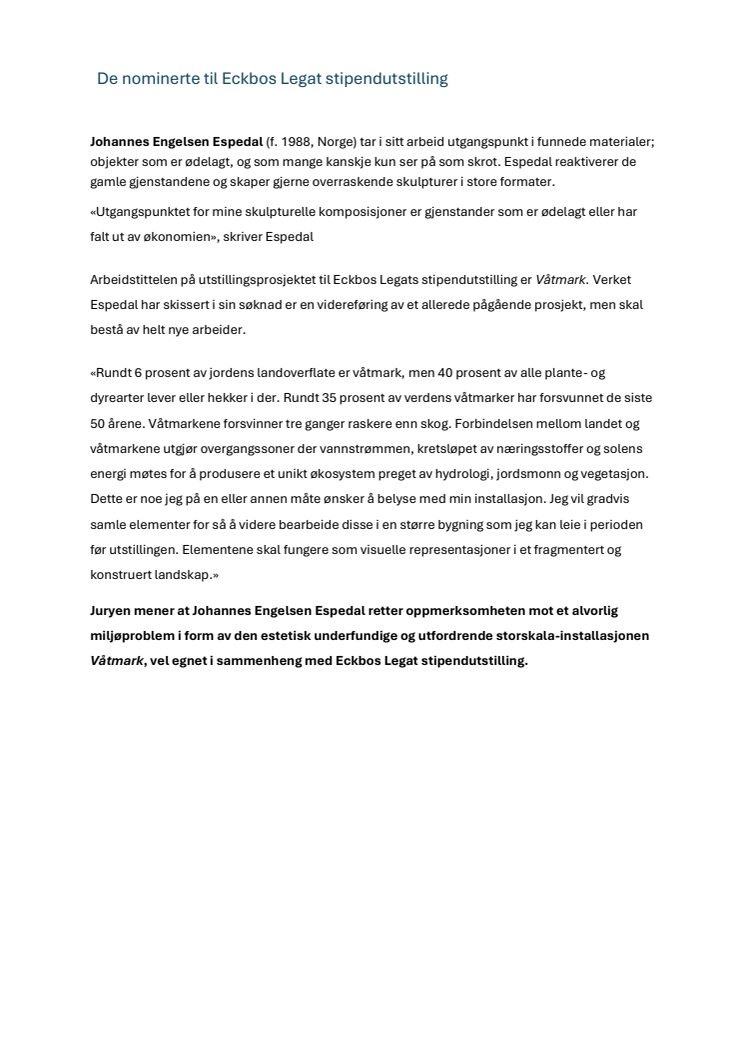 De nominerte til Eckbos Legat stipendutstilling

Johannes Engelsen Espedal (f. 1988, Norge) tar i sitt arbeid utgangspunkt i funnede materialer; objekter som er ødelagt, og som mange kanskje kun ser på som skrot. Espedal reaktiverer de gamle gjenstandene og skaper gjerne overraskende skulpturer i store formater.

«Utgangspunktet for mine skulpturelle komposisjoner er gjenstander som er ødelagt eller har falt ut av økonomien», skriver Espedal

Arbeidstittelen på utstillingsprosjektet til Eckbos Legats stipendutstilling er Våtmark. Verket Espedal har skissert i sin søknad er en videreføring av et allerede pågående prosjekt, men skal bestå av helt nye arbeider.

«Rundt 6 prosent av jordens landoverflate er våtmark, men 40 prosent av alle plante- og dyrearter lever eller hekker i der. Rundt 35 prosent av verdens våtmarker har forsvunnet de siste 50 årene. Våtmarkene forsvinner tre ganger raskere enn skog. Forbindelsen mellom landet og våtmarkene utgjør overgangssoner der vannstrømmen, kretsløpet av næringsstoffer og solens energi møtes for å produsere et unikt økosystem preget av hydrologi, jordsmonn og vegetasjon. Dette er noe jeg på en eller annen måte ønsker å belyse med min installasjon. Jeg vil gradvis samle elementer for så å videre bearbeide disse i en større bygning som jeg kan leie i perioden før utstillingen. Elementene skal fungere som visuelle representasjoner i et fragmentert og konstruert landskap.»

Juryen mener at Johannes Engelsen Espedal retter oppmerksomheten mot et alvorlig miljøproblem i form av den estetisk underfundige og utfordrende storskala-installasjonen Våtmark, vel egnet i sammenheng med Eckbos Legat stipendutstilling.